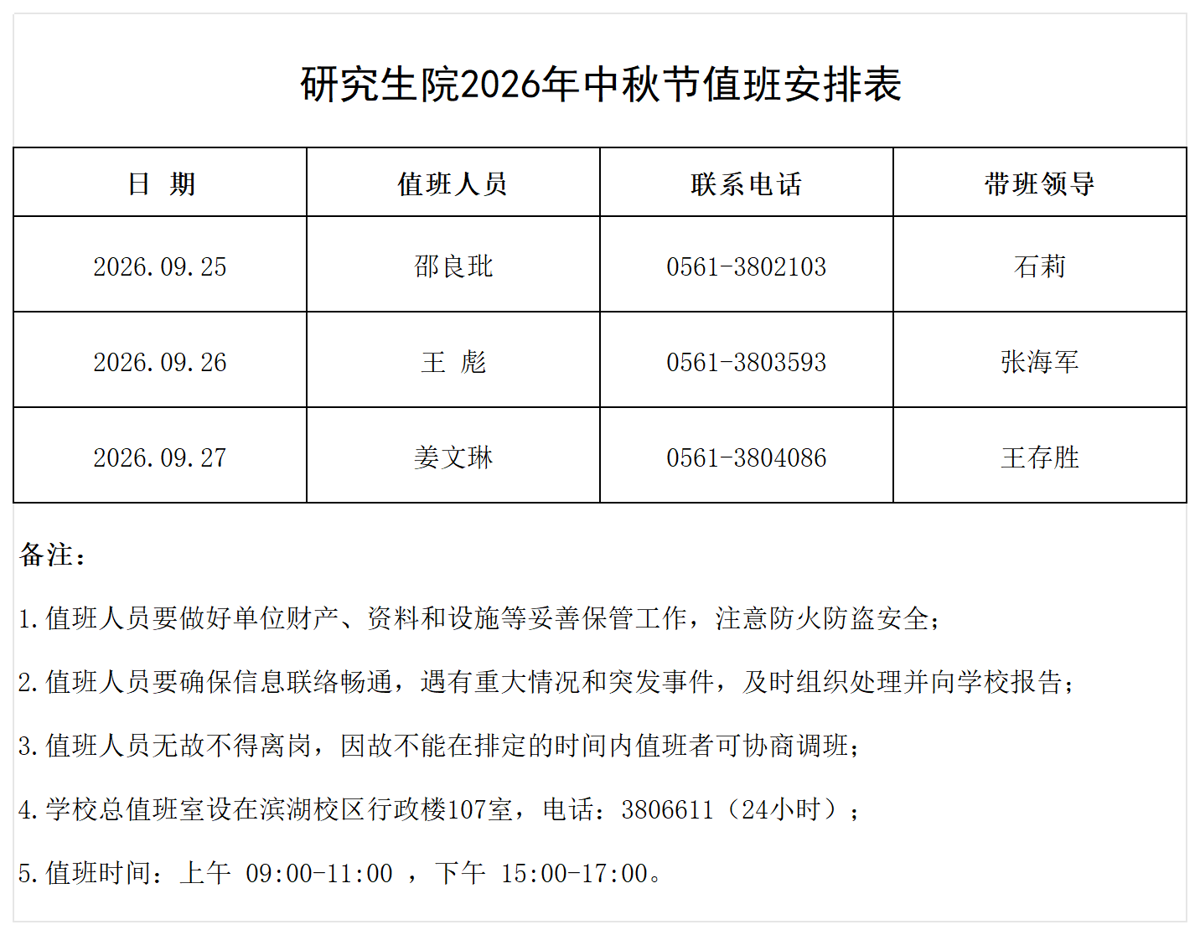 研究生院2026年中秋节值班安排表

| 日 期 | 值班人员 | 联系电话 | 带班领导 |
|---|---|---|---|
| 2026.09.25 | 邵良玭 | 0561-3802103 | 石莉 |
| 2026.09.26 | 王 彪 | 0561-3803593 | 张海军 |
| 2026.09.27 | 姜文琳 | 0561-3804086 | 王存胜 |

备注：

1.值班人员要做好单位财产、资料和设施等妥善保管工作，注意防火防盗安全；

2.值班人员要确保信息联络畅通，遇有重大情况和突发事件，及时组织处理并向学校报告；

3.值班人员无故不得离岗，因故不能在排定的时间内值班者可协商调班；

4.学校总值班室设在滨湖校区行政楼107室，电话：3806611（24小时）；

5.值班时间：上午 09:00-11:00 ，下午 15:00-17:00。